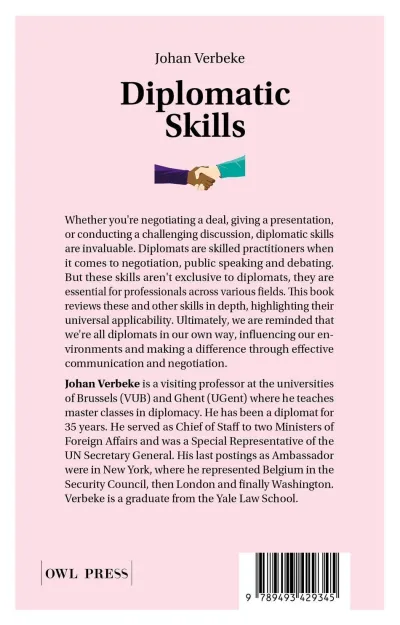 Johan Verbeke

Diplomatic Skills

Whether you're negotiating a deal, giving a presentation, or conducting a challenging discussion, diplomatic skills are invaluable. Diplomats are skilled practitioners when it comes to negotiation, public speaking and debating. But these skills aren't exclusive to diplomats, they are essential for professionals across various fields. This book reviews these and other skills in depth, highlighting their universal applicability. Ultimately, we are reminded that we're all diplomats in our own way, influencing our environments and making a difference through effective communication and negotiation.

Johan Verbeke is a visiting professor at the universities of Brussels (VUB) and Ghent (UGent) where he teaches master classes in diplomacy. He has been a diplomat for 35 years. He served as Chief of Staff to two Ministers of Foreign Affairs and was a Special Representative of the UN Secretary General. His last postings as Ambassador were in New York, where he represented Belgium in the Security Council, then London and finally Washington. Verbeke is a graduate from the Yale Law School.

OWL PRESS

9 789493 429345